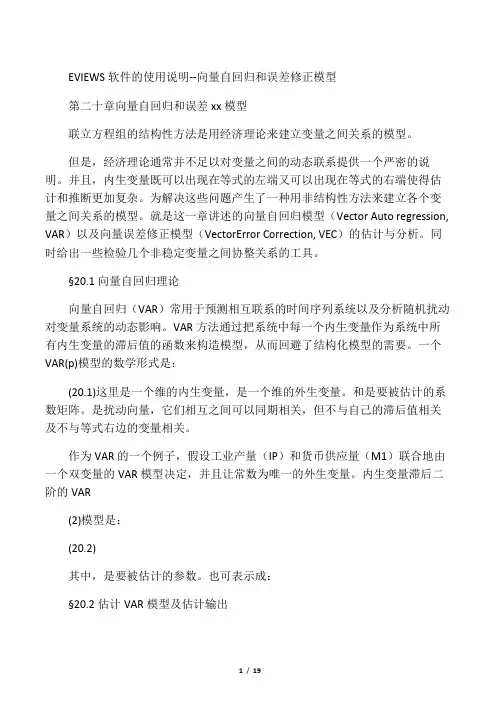 EVIEWS 软件的使用说明--向量自回归和误差修正模型

第二十章向量自回归和误差 xx 模型

联立方程组的结构性方法是用经济理论来建立变量之间关系的模型。

但是，经济理论通常并不足以对变量之间的动态联系提供一个严密的说明。并且，内生变量既可以出现在等式的左端又可以出现在等式的右端使得估计和推断更加复杂。为解决这些问题产生了一种用非结构性方法来建立各个变量之间关系的模型。就是这一章讲述的向量自回归模型（Vector Auto regression, VAR）以及向量误差修正模型（VectorError Correction, VEC）的估计与分析。同时给出一些检验几个非稳定变量之间协整关系的工具。

§20.1 向量自回归理论

向量自回归（VAR）常用于预测相互联系的时间序列系统以及分析随机扰动对变量系统的动态影响。VAR 方法通过把系统中每一个内生变量作为系统中所有内生变量的滞后值的函数来构造模型，从而回避了结构化模型的需要。一个 VAR(p)模型的数学形式是：

(20.1)这里是一个维的内生变量，是一个维的外生变量。和是要被估计的系数矩阵。是扰动向量，它们相互之间可以同期相关，但不与自己的滞后值相关及不与等式右边的变量相关。

作为 VAR 的一个例子，假设工业产量（IP）和货币供应量（M1）联合地由一个双变量的 VAR 模型决定，并且让常数为唯一的外生变量。内生变量滞后二阶的 VAR

(2)模型是：

(20.2)

其中，是要被估计的参数。也可表示成：

§20.2 估计 VAR 模型及估计输出

1 / 19